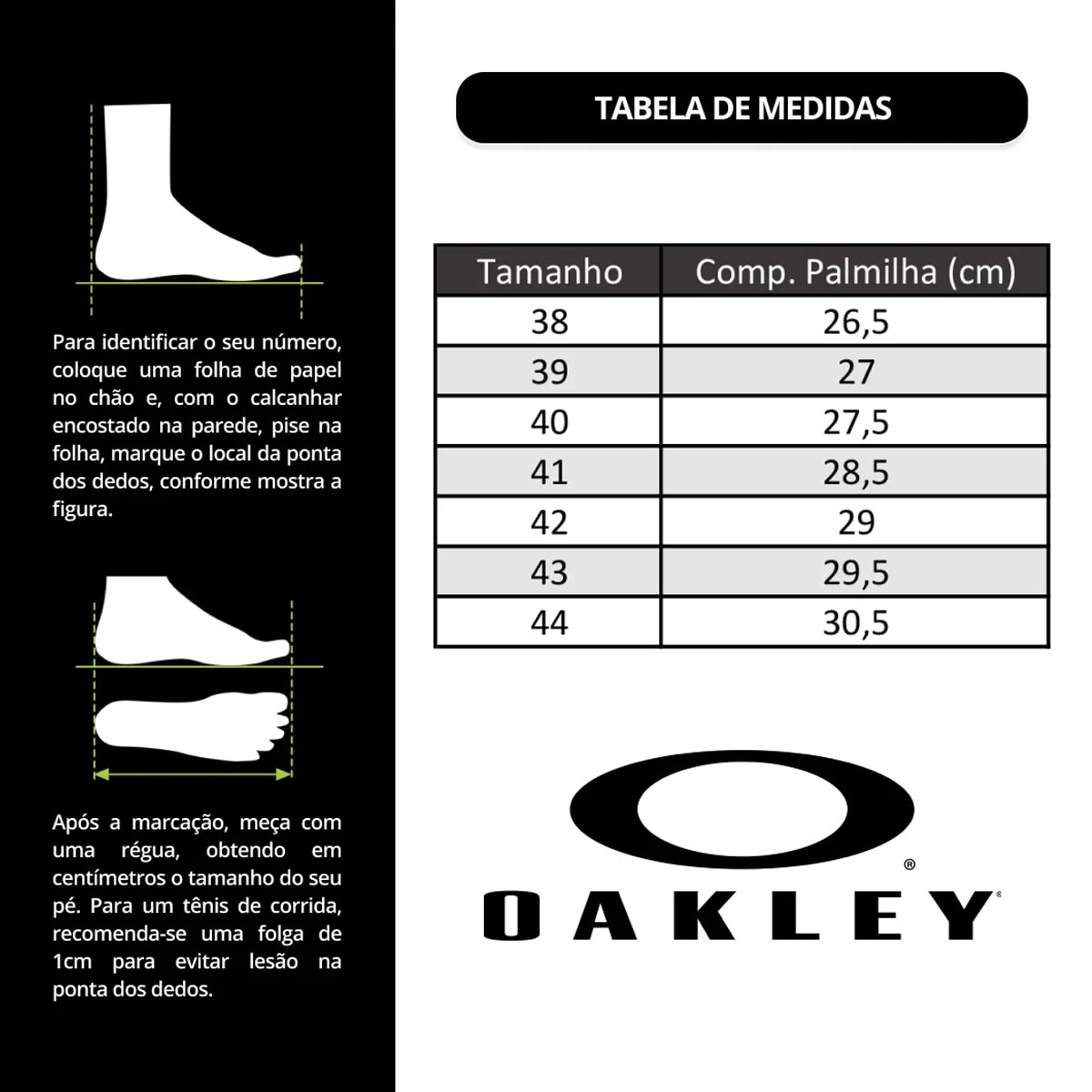 Para identificar o seu número, coloque uma folha de papel no chão e, com o calcanhar encostado na parede, pise na folha, marque o local da ponta dos dedos, conforme mostra a figura.

Após a marcação, meça com uma régua, obtendo em centímetros o tamanho do seu pé. Para um tênis de corrida, recomenda-se uma folga de 1cm para evitar lesão na ponta dos dedos.

TABELA DE MEDIDAS

| Tamanho | Comp. Palmilha (cm) |
|---|---|
| 38 | 26,5 |
| 39 | 27 |
| 40 | 27,5 |
| 41 | 28,5 |
| 42 | 29 |
| 43 | 29,5 |
| 44 | 30,5 |

®
OAKLEY®